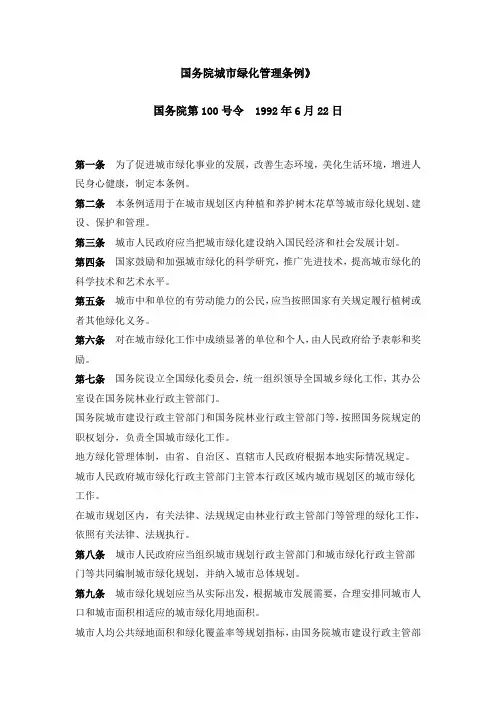 国务院城市绿化管理条例》

国务院第 100 号令　1992 年 6 月 22 日

第一条　为了促进城市绿化事业的发展，改善生态环境，美化生活环境，增进人民身心健康，制定本条例。

第二条　本条例适用于在城市规划区内种植和养护树木花草等城市绿化规划、建设、保护和管理。

第三条　城市人民政府应当把城市绿化建设纳入国民经济和社会发展计划。

第四条　国家鼓励和加强城市绿化的科学研究，推广先进技术，提高城市绿化的科学技术和艺术水平。

第五条　城市中和单位的有劳动能力的公民，应当按照国家有关规定履行植树或者其他绿化义务。

第六条　对在城市绿化工作中成绩显著的单位和个人，由人民政府给予表彰和奖励。

第七条　国务院设立全国绿化委员会，统一组织领导全国城乡绿化工作，其办公室设在国务院林业行政主管部门。

国务院城市建设行政主管部门和国务院林业行政主管部门等，按照国务院规定的职权划分，负责全国城市绿化工作。

地方绿化管理体制，由省、自治区、直辖市人民政府根据本地实际情况规定。

城市人民政府城市绿化行政主管部门主管本行政区域内城市规划区的城市绿化工作。

在城市规划区内，有关法律、法规规定由林业行政主管部门等管理的绿化工作，依照有关法律、法规执行。

第八条　城市人民政府应当组织城市规划行政主管部门和城市绿化行政主管部门等共同编制城市绿化规划，并纳入城市总体规划。

第九条　城市绿化规划应当从实际出发，根据城市发展需要，合理安排同城市人口和城市面积相适应的城市绿化用地面积。

城市人均公共绿地面积和绿化覆盖率等规划指标，由国务院城市建设行政主管部